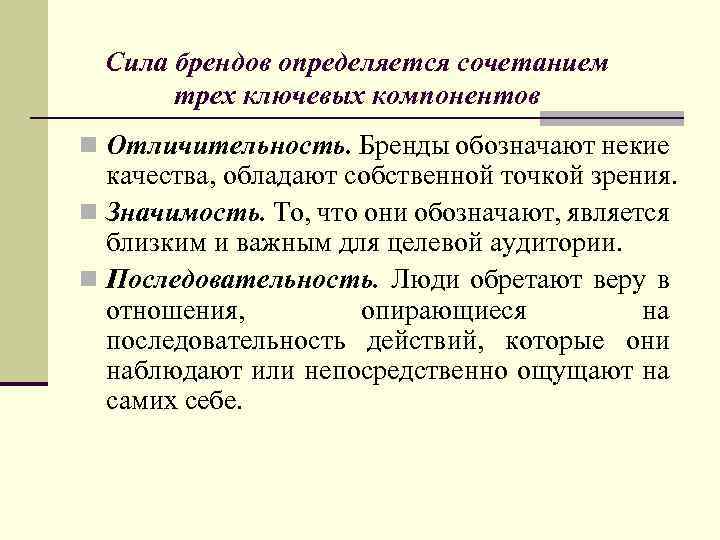 Сила брендов определяется сочетанием трех ключевых компонентов

Отличительность. Бренды обозначают некие качества, обладают собственной точкой зрения.

Значимость. То, что они обозначают, является близким и важным для целевой аудитории.

Последовательность. Люди обретают веру в отношения, опирающиеся на последовательность действий, которые они наблюдают или непосредственно ощущают на самих себе.